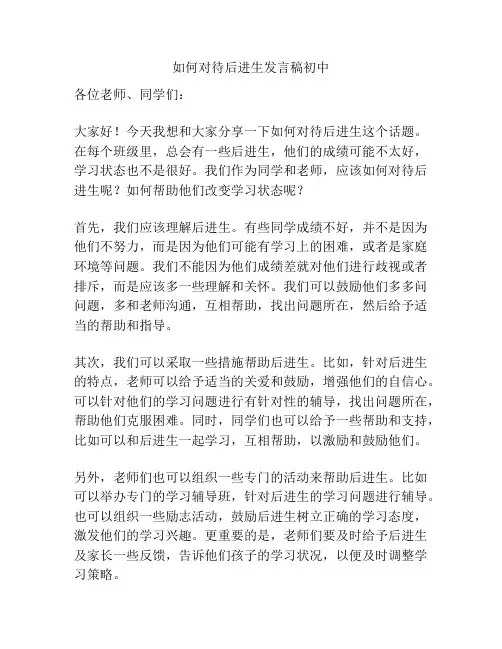 如何对待后进生发言稿初中

各位老师、同学们：

大家好！今天我想和大家分享一下如何对待后进生这个话题。在每个班级里，总会有一些后进生，他们的成绩可能不太好，学习状态也不是很好。我们作为同学和老师，应该如何对待后进生呢？如何帮助他们改变学习状态呢？

首先，我们应该理解后进生。有些同学成绩不好，并不是因为他们不努力，而是因为他们可能有学习上的困难，或者是家庭环境等问题。我们不能因为他们成绩差就对他们进行歧视或者排斥，而是应该多一些理解和关怀。我们可以鼓励他们多多问问题，多和老师沟通，互相帮助，找出问题所在，然后给予适当的帮助和指导。

其次，我们可以采取一些措施帮助后进生。比如，针对后进生的特点，老师可以给予适当的关爱和鼓励，增强他们的自信心。可以针对他们的学习问题进行有针对性的辅导，找出问题所在，帮助他们克服困难。同时，同学们也可以给予一些帮助和支持，比如可以和后进生一起学习，互相帮助，以激励和鼓励他们。

另外，老师们也可以组织一些专门的活动来帮助后进生。比如可以举办专门的学习辅导班，针对后进生的学习问题进行辅导。也可以组织一些励志活动，鼓励后进生树立正确的学习态度，激发他们的学习兴趣。更重要的是，老师们要及时给予后进生及家长一些反馈，告诉他们孩子的学习状况，以便及时调整学习策略。